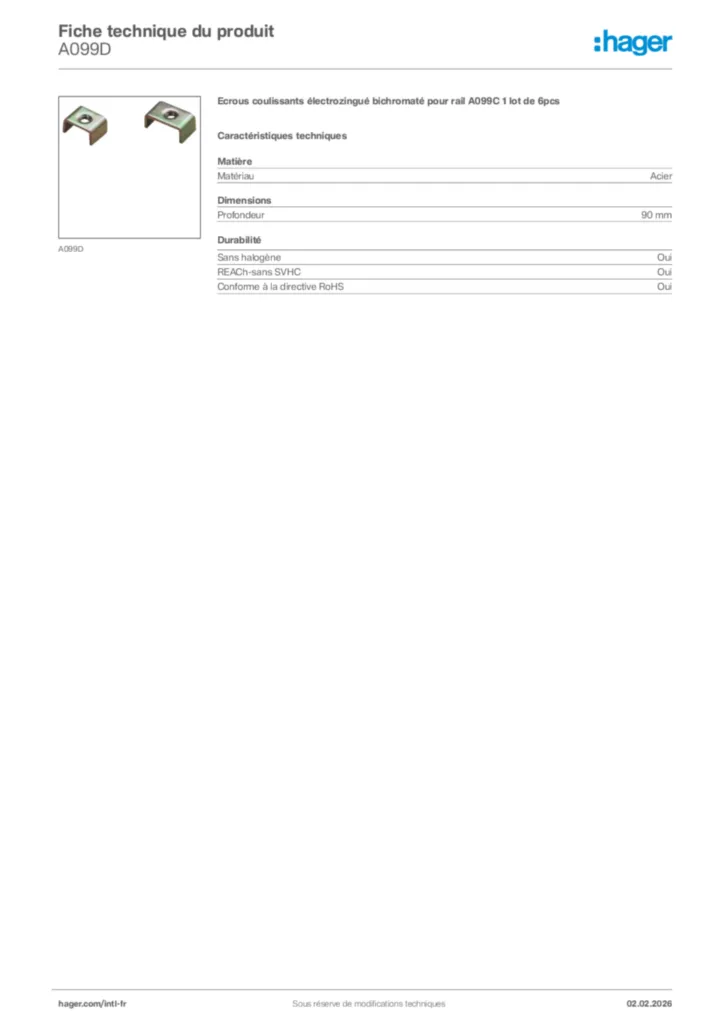 Fiche technique du produit
A099D

:hager

A099D

Ecrous coulissants électrozingué bichromaté pour rail A099C 1 lot de 6pcs

Caractéristiques techniques

Matière

| Matériau | Acier |
|---|---|

Dimensions

| Profondeur | 90 mm |
|---|---|

Durabilité

| Sans halogène | Oui |
|---|---|
| REACh-sans SVHC | Oui |
| Conforme à la directive RoHS | Oui |

hager.com/intl-fr

Sous réserve de modifications techniques

02.02.2026